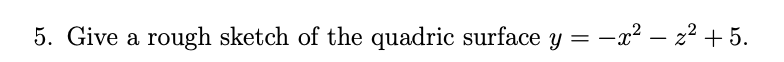 5. Give a rough sketch of the quadric surface $y = -x^2 - z^2 + 5$.